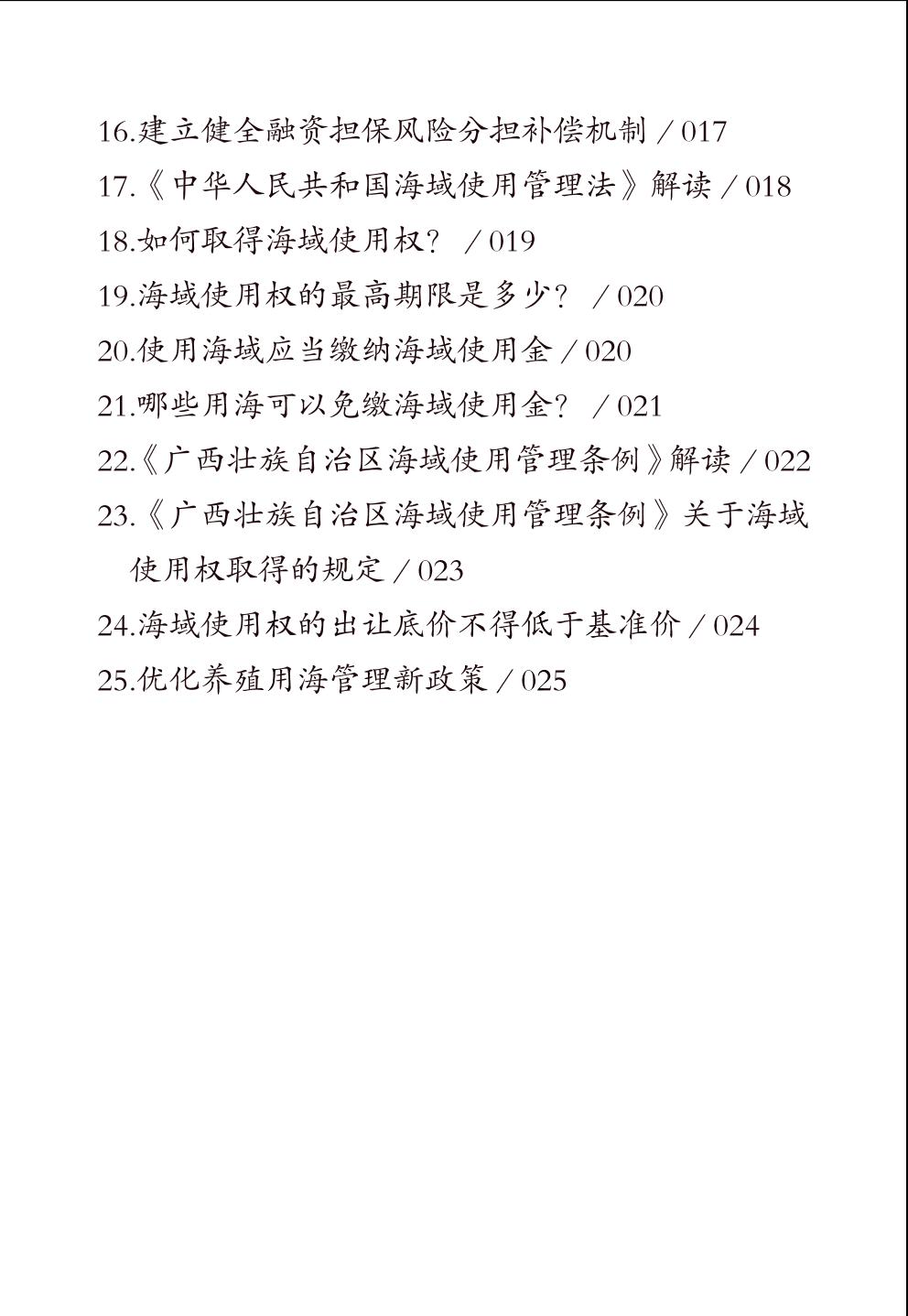 16.建立健全融资担保风险分担补偿机制／017

17.《中华人民共和国海域使用管理法》解读／018

18.如何取得海域使用权？／019

19.海域使用权的最高期限是多少？／020

20.使用海域应当缴纳海域使用金／020

21.哪些用海可以免缴海域使用金？／021

22.《广西壮族自治区海域使用管理条例》解读／022

23.《广西壮族自治区海域使用管理条例》关于海域使用权取得的规定／023

24.海域使用权的出让底价不得低于基准价／024

25.优化养殖用海管理新政策／025